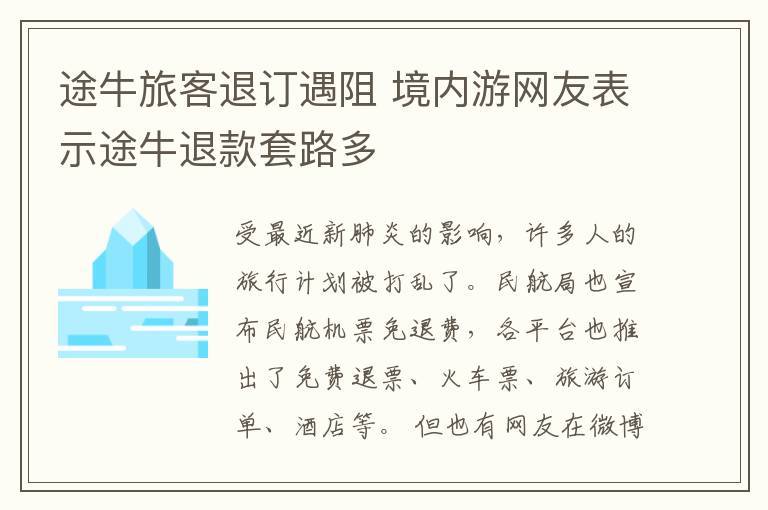 途牛旅客退订遇阻 境内游网友表示途牛退款套路多

受最近新肺炎的影响，许多人的旅行计划被打乱了。民航局也宣布民航机票免退费，各平台也推出了免费退票、火车票、旅游订单、酒店等。但也有网友在微博